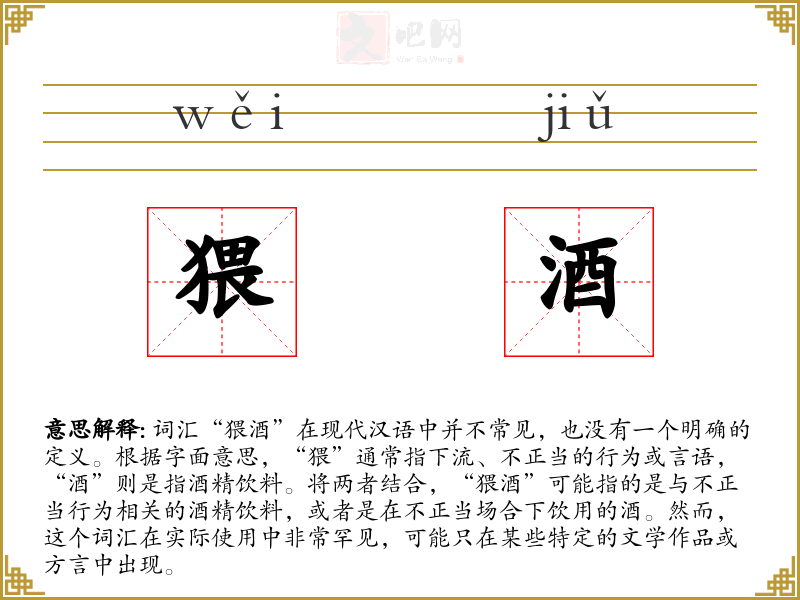 wěi jiǔ

猥

酒

意思解释:词汇“猥酒”在现代汉语中并不常见，也没有一个明确的定义。根据字面意思，“猥”通常指下流、不正当的行为或言语，“酒”则是指酒精饮料。将两者结合，“猥酒”可能指的是与不正当行为相关的酒精饮料，或者是在不正当场合下饮用的酒。然而，这个词汇在实际使用中非常罕见，可能只在某些特定的文学作品或方言中出现。

文吧网
Wen Ba Wang